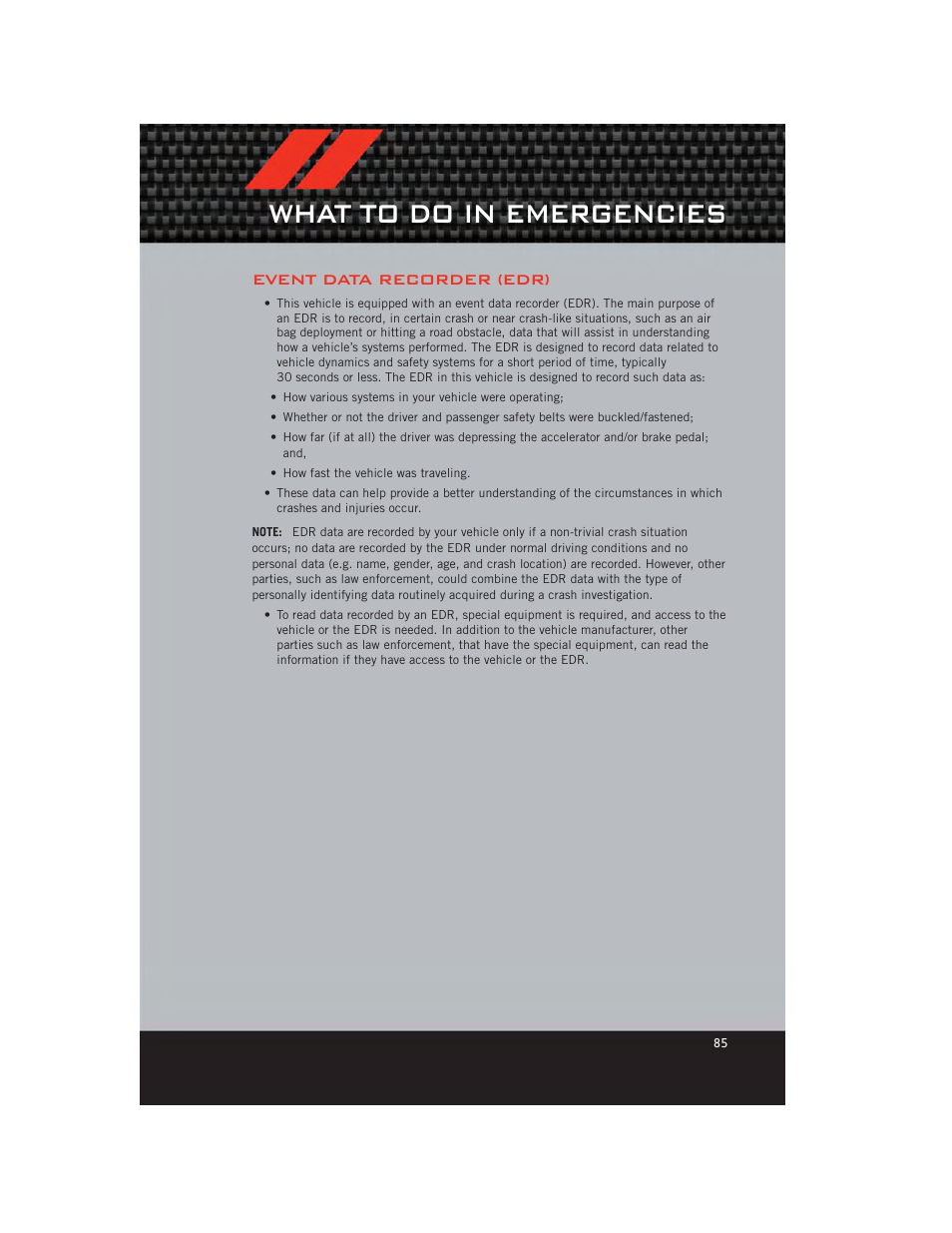 WHAT TO DO IN EMERGENCIES

EVENT DATA RECORDER (EDR)

• This vehicle is equipped with an event data recorder (EDR). The main purpose of an EDR is to record, in certain crash or near crash-like situations, such as an air bag deployment or hitting a road obstacle, data that will assist in understanding how a vehicle's systems performed. The EDR is designed to record data related to vehicle dynamics and safety systems for a short period of time, typically 30 seconds or less. The EDR in this vehicle is designed to record such data as:

• How various systems in your vehicle were operating;

• Whether or not the driver and passenger safety belts were buckled/fastened;

• How far (if at all) the driver was depressing the accelerator and/or brake pedal; and,

• How fast the vehicle was traveling.

• These data can help provide a better understanding of the circumstances in which crashes and injuries occur.

NOTE: EDR data are recorded by your vehicle only if a non-trivial crash situation occurs; no data are recorded by the EDR under normal driving conditions and no personal data (e.g. name, gender, age, and crash location) are recorded. However, other parties, such as law enforcement, could combine the EDR data with the type of personally identifying data routinely acquired during a crash investigation.

• To read data recorded by an EDR, special equipment is required, and access to the vehicle or the EDR is needed. In addition to the vehicle manufacturer, other parties such as law enforcement, that have the special equipment, can read the information if they have access to the vehicle or the EDR.

85